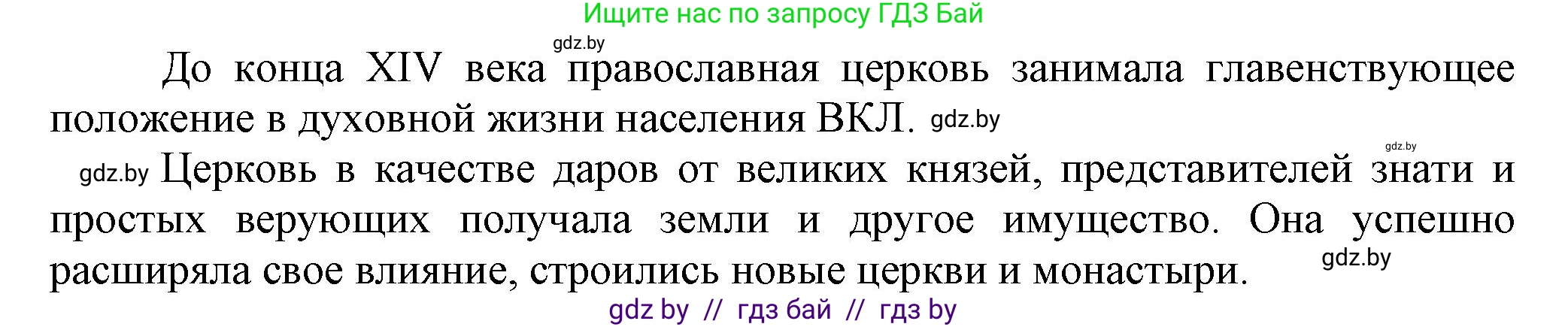 Ищите нас по запросу ГДЗ Бай

gdz.by

До конца XIV века православная церковь занимала главенствующее положение в духовной жизни населения ВКЛ. gdz.by

gdz.by

gdz.by Церковь в качестве даров от великих князей, представителей знати и простых верующих получала земли и другое имущество. Она успешно расширяла свое влияние, строились новые церкви и монастыри. gdz.by

gdz by // гдз бай // гдз by